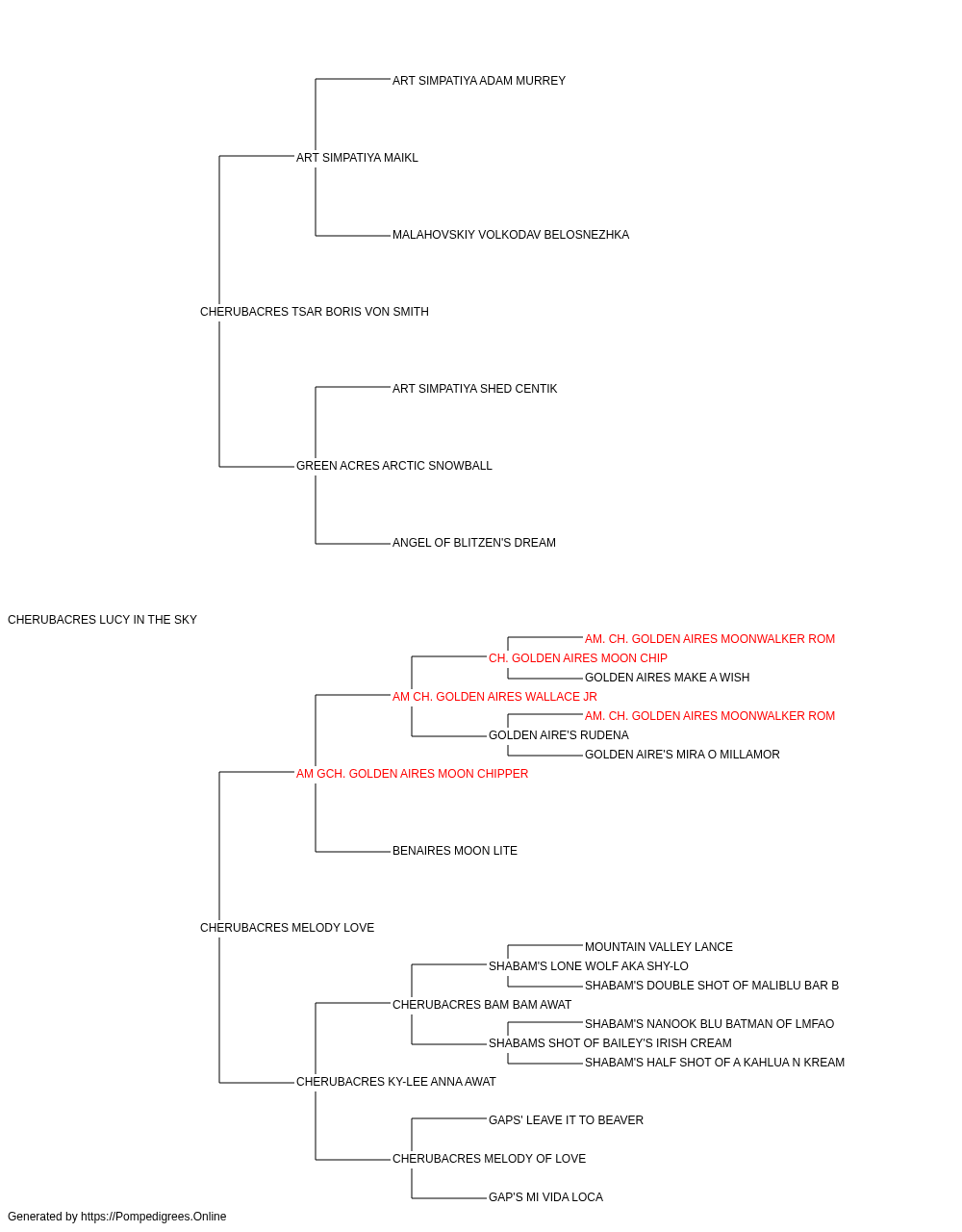 ART SIMPATIYA ADAM MURREY
ART SIMPATIYA MAIKL
MALAHOVSKIY VOLKODAV BELOSNEZHKA
CHERUBACRES TSAR BORIS VON SMITH
ART SIMPATIYA SHED CENTIK
GREEN ACRES ARCTIC SNOWBALL
ANGEL OF BLITZEN'S DREAM
CHERUBACRES LUCY IN THE SKY
AM. CH. GOLDEN AIRES MOONWALKER ROM
CH. GOLDEN AIRES MOON CHIP
GOLDEN AIRES MAKE A WISH
AM CH. GOLDEN AIRES WALLACE JR
AM. CH. GOLDEN AIRES MOONWALKER ROM
GOLDEN AIRE'S RUDENA
GOLDEN AIRE'S MIRA O MILLAMOR
AM GCH. GOLDEN AIRES MOON CHIPPER
BENAIRES MOON LITE
CHERUBACRES MELODY LOVE
MOUNTAIN VALLEY LANCE
SHABAM'S LONE WOLF AKA SHY-LO
SHABAM'S DOUBLE SHOT OF MALIBLU BAR B
CHERUBACRES BAM BAM AWAT
SHABAM'S NANOOK BLU BATMAN OF LMFAO
SHABAMS SHOT OF BAILEY'S IRISH CREAM
SHABAM'S HALF SHOT OF A KAHLUA N KREAM
CHERUBACRES KY-LEE ANNA AWAT
GAPS' LEAVE IT TO BEAVER
CHERUBACRES MELODY OF LOVE
GAP'S MI VIDA LOCA
Generated by https://Pompedigrees.Online